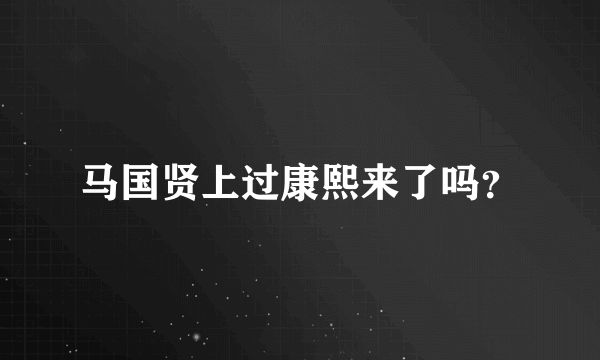 马国贤上过康熙来了吗?